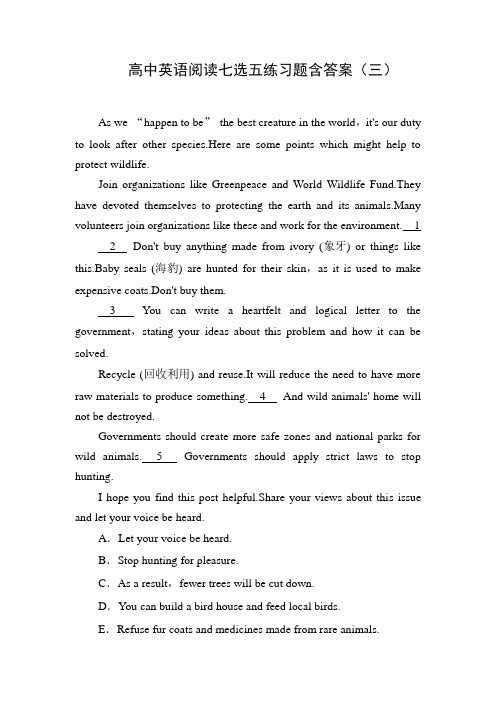 高中英语阅读七选五练习题含答案（三）

As we “happen to be” the best creature in the world，it's our duty to look after other species.Here are some points which might help to protect wildlife.

Join organizations like Greenpeace and World Wildlife Fund.They have devoted themselves to protecting the earth and its animals.Many volunteers join organizations like these and work for the environment. 1

 2  Don't buy anything made from ivory (象牙) or things like this.Baby seals (海豹) are hunted for their skin，as it is used to make expensive coats.Don't buy them.

 3  You can write a heartfelt and logical letter to the government，stating your ideas about this problem and how it can be solved.

Recycle (回收利用) and reuse.It will reduce the need to have more raw materials to produce something. 4  And wild animals' home will not be destroyed.

Governments should create more safe zones and national parks for wild animals. 5  Governments should apply strict laws to stop hunting.

I hope you find this post helpful.Share your views about this issue and let your voice be heard.

A．Let your voice be heard.

B．Stop hunting for pleasure.

C．As a result，fewer trees will be cut down.

D．You can build a bird house and feed local birds.

E．Refuse fur coats and medicines made from rare animals.